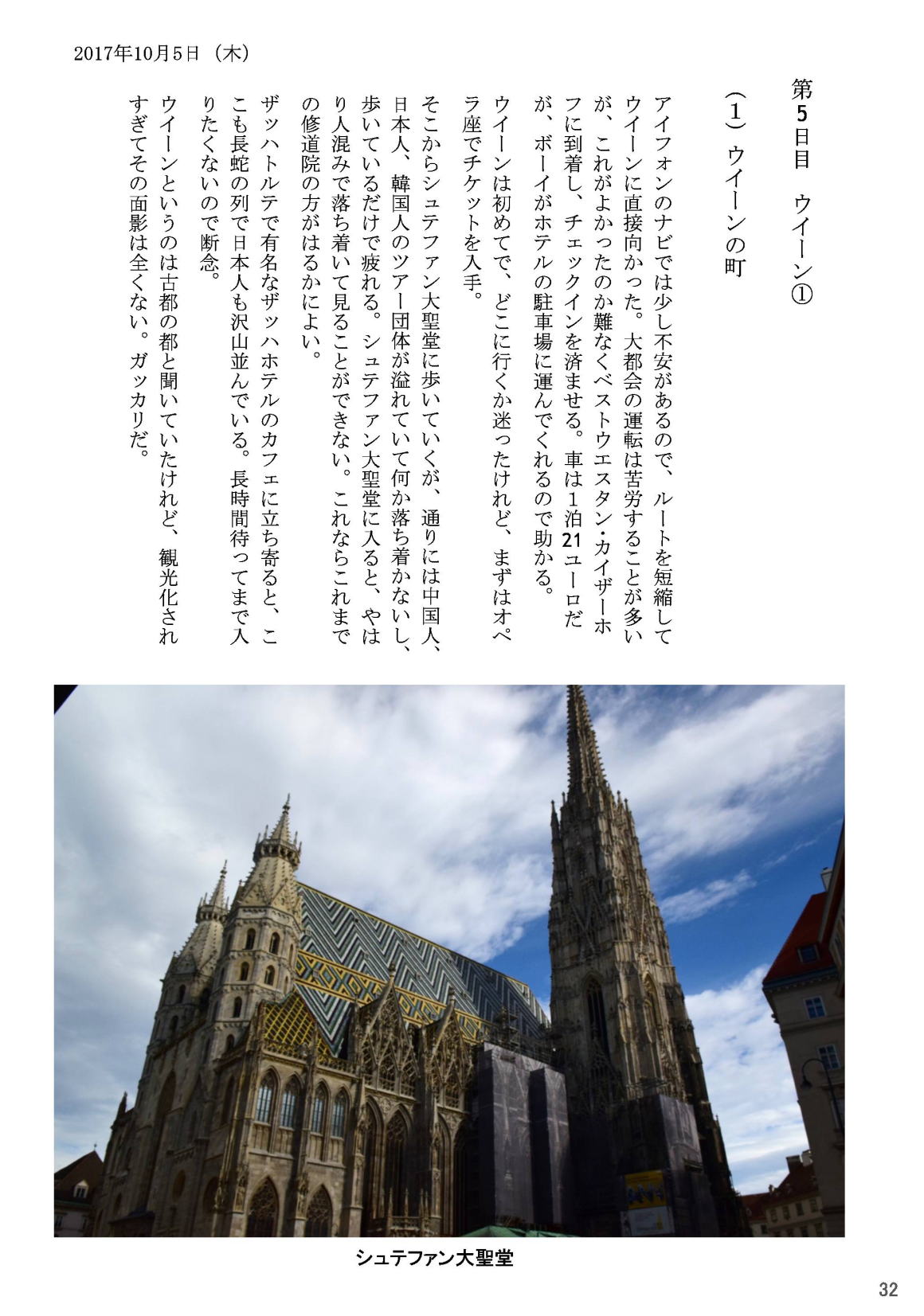 2017年10月5日（木）

第5日目　ウイーン①

（1）ウイーンの町

アイフォンのナビでは少し不安があるので、ルートを短縮してウイーンに直接向かった。大都会の運転は苦労することが多いが、これがよかったのか難なくベストウエスタン・カイザーホフに到着し、チェックインを済ませる。車は1泊21ユーロだが、ボーイがホテルの駐車場に運んでくれるので助かる。

ウイーンは初めてで、どこに行くか迷ったけれど、まずはオペラ座でチケットを入手。

そこからシュテファン大聖堂に歩いていくが、通りには中国人、日本人、韓国人のツアー団体が溢れていて何か落ち着かないし、歩いているだけで疲れる。シュテファン大聖堂に入ると、やはり人混みで落ち着いて見ることができない。これならこれまでの修道院の方がはるかによい。

ザッハトルテで有名なザッハホテルのカフェに立ち寄ると、ここも長蛇の列で日本人も沢山並んでいる。長時間待ってまで入りたくないので断念。

ウイーンというのは古都の都と聞いていたけれど、観光化されすぎてその面影は全くない。ガッカリだ。

シュテファン大聖堂

32